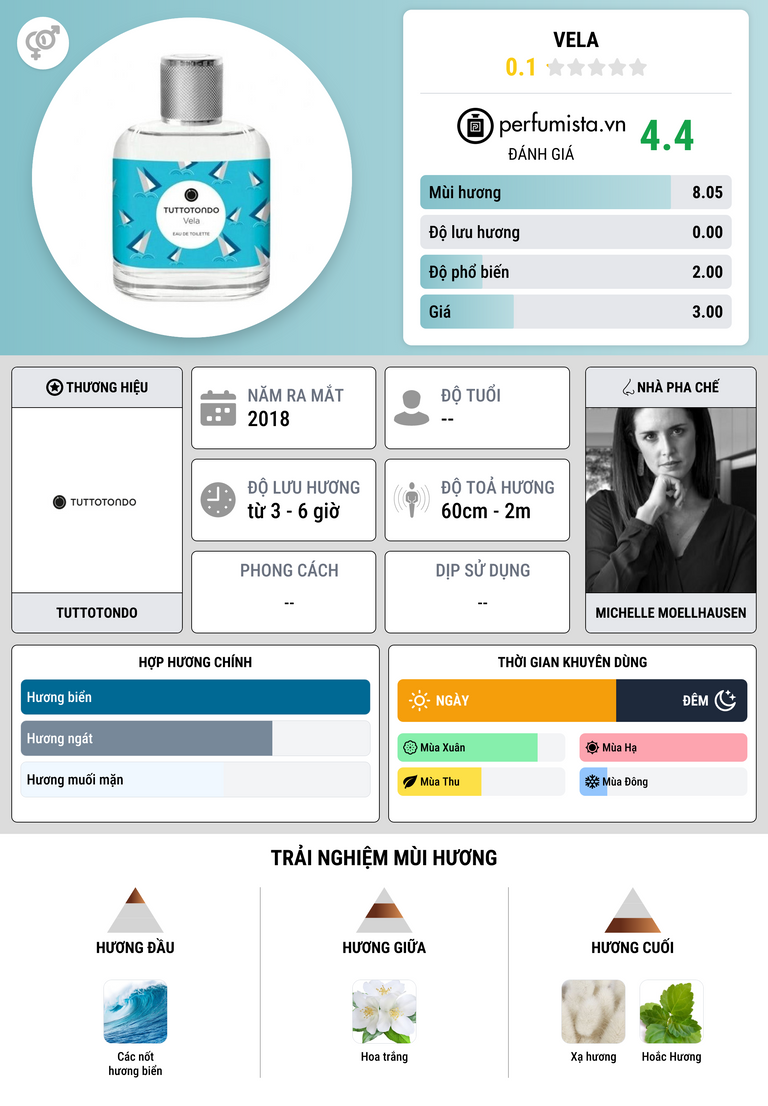 TUTTOTONDO
Vela
EAU DE TOILETTE

VELA
0.1

perfumista.vn
ĐÁNH GIÁ
4.4

Mùi hương 8.05
Độ lưu hương 0.00
Độ phổ biến 2.00
Giá 3.00

THƯƠNG HIỆU
TUTTOTONDO
TUTTOTONDO

NĂM RA MẮT
2018

ĐỘ TUỔI
--

ĐỘ LƯU HƯƠNG
từ 3 - 6 giờ

ĐỘ TOẢ HƯƠNG
60cm - 2m

PHONG CÁCH
--

DỊP SỬ DỤNG
--

NHÀ PHA CHẾ
MICHELLE MOELLHAUSEN

HỢP HƯƠNG CHÍNH
Hương biển
Hương ngát
Hương muối mặn

THỜI GIAN KHUYÊN DÙNG
NGÀY
ĐÊM
Mùa Xuân
Mùa Hạ
Mùa Thu
Mùa Đông

TRẢI NGHIỆM MÙI HƯƠNG

HƯƠNG ĐẦU
Các nốt hương biển

HƯƠNG GIỮA
Hoa trắng

HƯƠNG CUỐI
Xạ hương
Hoắc Hương